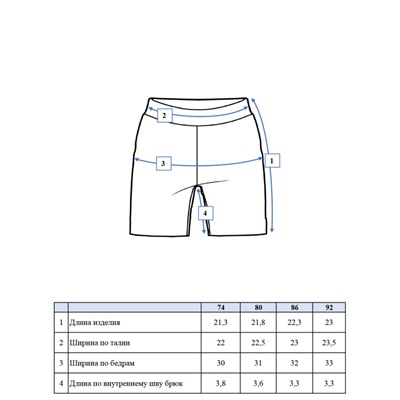 2

3

1

4

| | | 74 | 80 | 86 | 92 |
|---|---|---|---|---|---|
| 1 | Длина изделия | 21,3 | 21,8 | 22,3 | 23 |
| 2 | Ширина по талии | 22 | 22,5 | 23 | 23,5 |
| 3 | Ширина по бедрам | 30 | 31 | 32 | 33 |
| 4 | Длина по внутреннему шву брюк | 3,8 | 3,6 | 3,3 | 3,3 |